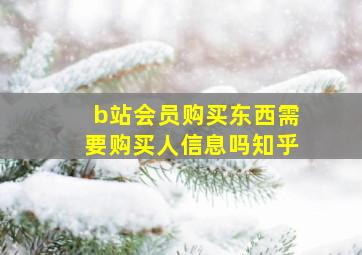 b站会员购买东西需要购买人信息吗知乎